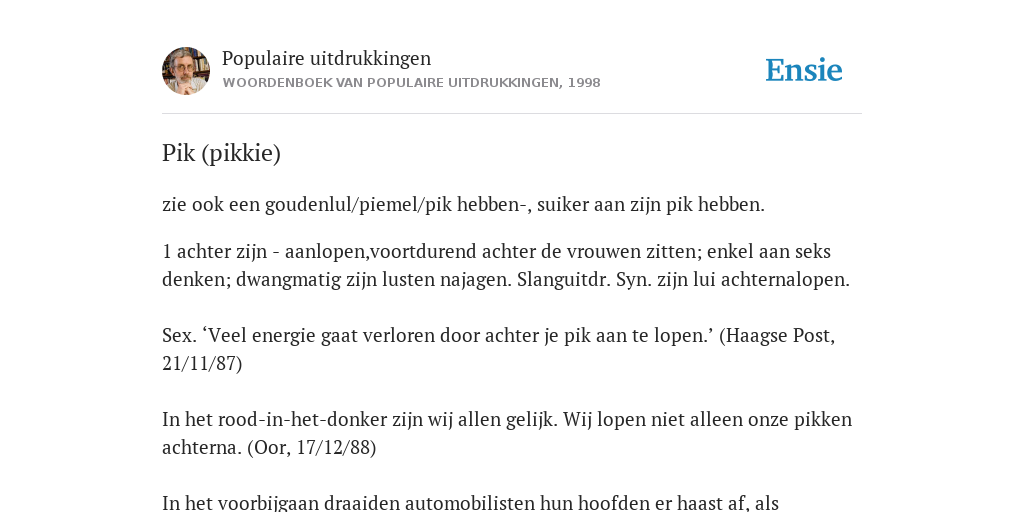 Populaire uitdrukkingen
WOORDENBOEK VAN POPULAIRE UITDRUKKINGEN, 1998

Ensie

Pik (pikkie)

zie ook een goudenlul/piemel/pik hebben-, suiker aan zijn pik hebben.

1 achter zijn - aanlopen,voortdurend achter de vrouwen zitten; enkel aan seks denken; dwangmatig zijn lusten najagen. Slanguitdr. Syn. zijn lui achternalopen.

Sex. ‘Veel energie gaat verloren door achter je pik aan te lopen.’ (Haagse Post, 21/11/87)

In het rood-in-het-donker zijn wij allen gelijk. Wij lopen niet alleen onze pikken achterna. (Oor, 17/12/88)

In het voorbijgaan draaiden automobilisten hun hoofden er haast af, als